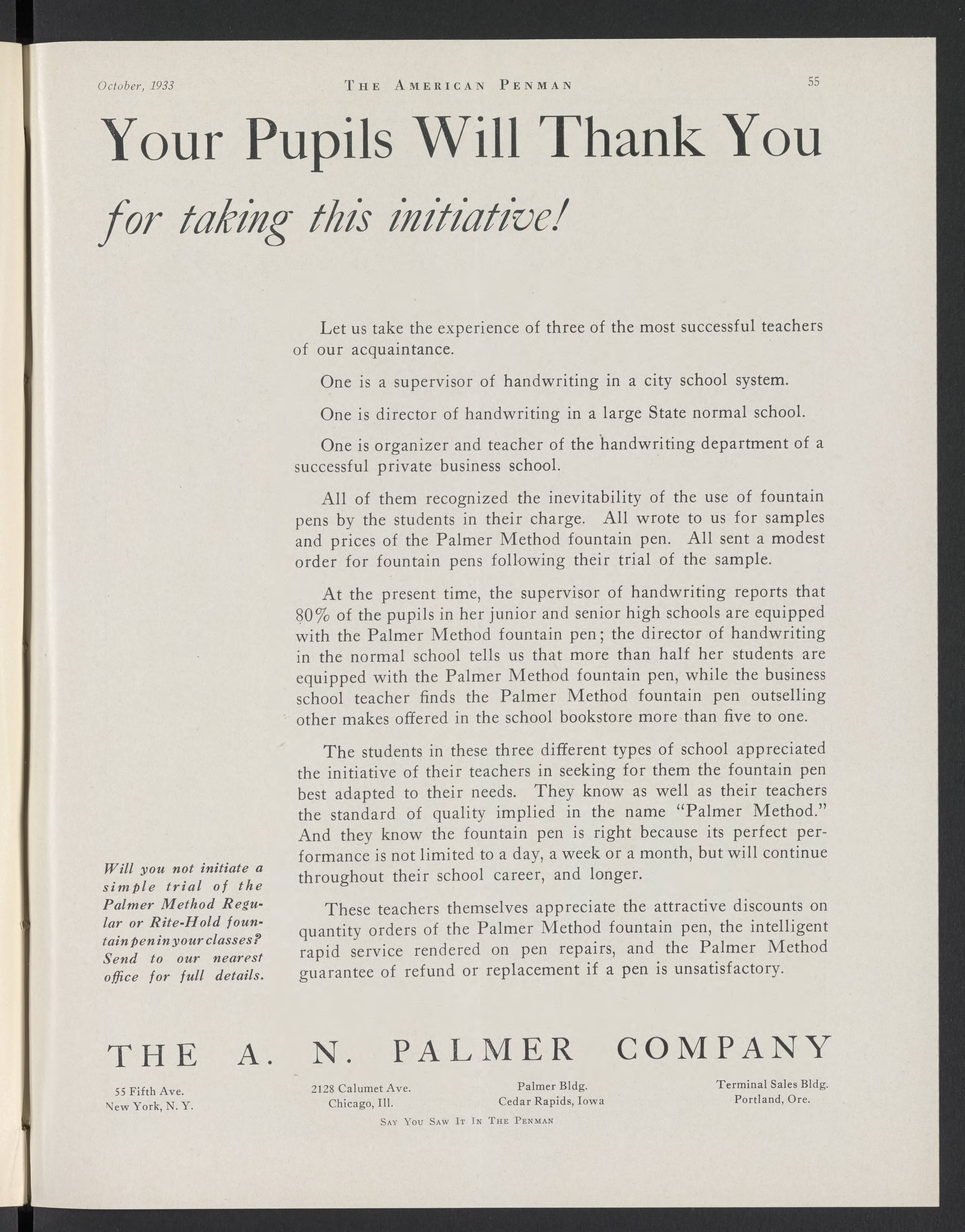 October, 1933 THE AMERICAN PENMAN 55

Your Pupils Will Thank You

for taking this initiative!

Let us take the experience of three of the most successful teachers of our acquaintance.

One is a supervisor of handwriting in a city school system.

One is director of handwriting in a large State normal school.

One is organizer and teacher of the handwriting department of a successful private business school.

All of them recognized the inevitability of the use of fountain pens by the students in their charge. All wrote to us for samples and prices of the Palmer Method fountain pen. All sent a modest order for fountain pens following their trial of the sample.

At the present time, the supervisor of handwriting reports that 80% of the pupils in her junior and senior high schools are equipped with the Palmer Method fountain pen; the director of handwriting in the normal school tells us that more than half her students are equipped with the Palmer Method fountain pen, while the business school teacher finds the Palmer Method fountain pen outselling other makes offered in the school bookstore more than five to one.

The students in these three different types of school appreciated the initiative of their teachers in seeking for them the fountain pen best adapted to their needs. They know as well as their teachers the standard of quality implied in the name "Palmer Method." And they know the fountain pen is right because its perfect performance is not limited to a day, a week or a month, but will continue throughout their school career, and longer.

These teachers themselves appreciate the attractive discounts on quantity orders of the Palmer Method fountain pen, the intelligent rapid service rendered on pen repairs, and the Palmer Method guarantee of refund or replacement if a pen is unsatisfactory.

Will you not initiate a simple trial of the Palmer Method Regular or Rite-Hold fountain pen in your classes? Send to our nearest office for full details.

THE A. N. PALMER COMPANY

55 Fifth Ave.
New York, N. Y.

2128 Calumet Ave.
Chicago, Ill.

Palmer Bldg.
Cedar Rapids, Iowa

Terminal Sales Bldg.
Portland, Ore.

SAY YOU SAW IT IN THE PENMAN